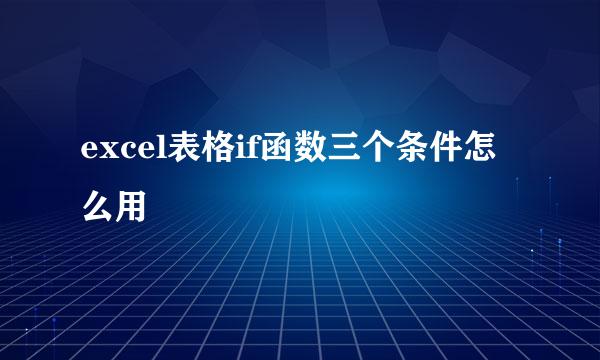 excel表格if函数三个条件怎么用